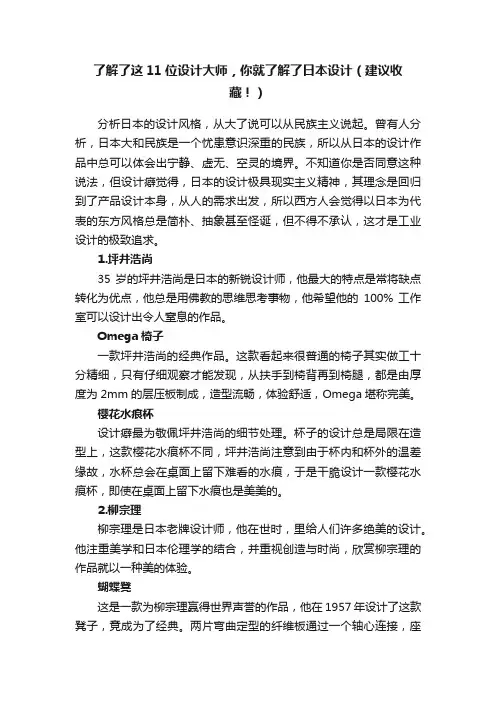 了解了这 11 位设计大师，你就了解了日本设计（建议收藏！）

分析日本的设计风格，从大了说可以从民族主义说起。曾有人分析，日本大和民族是一个忧患意识深重的民族，所以从日本的设计作品中总可以体会出宁静、虚无、空灵的境界。不知道你是否同意这种说法，但设计癖觉得，日本的设计极具现实主义精神，其理念是回归到了产品设计本身，从人的需求出发，所以西方人会觉得以日本为代表的东方风格总是简朴、抽象甚至怪诞，但不得不承认，这才是工业设计的极致追求。

1.坪井浩尚

35 岁的坪井浩尚是日本的新锐设计师，他最大的特点是常将缺点转化为优点，他总是用佛教的思维思考事物，他希望他的 100% 工作室可以设计出令人窒息的作品。

Omega 椅子

一款坪井浩尚的经典作品。这款看起来很普通的椅子其实做工十分精细，只有仔细观察才能发现，从扶手到椅背再到椅腿，都是由厚度为 2mm 的层压板制成，造型流畅，体验舒适，Omega 堪称完美。

樱花水痕杯

设计癖最为敬佩坪井浩尚的细节处理。杯子的设计总是局限在造型上，这款樱花水痕杯不同，坪井浩尚注意到由于杯内和杯外的温差缘故，水杯总会在桌面上留下难看的水痕，于是干脆设计一款樱花水痕杯，即使在桌面上留下水痕也是美美的。

2.柳宗理

柳宗理是日本老牌设计师，他在世时，里给人们许多绝美的设计。他注重美学和日本伦理学的结合，并重视创造与时尚，欣赏柳宗理的作品就以一种美的体验。

蝴蝶凳

这是一款为柳宗理赢得世界声誉的作品，他在 1957 年设计了这款凳子，竟成为了经典。两片弯曲定型的纤维板通过一个轴心连接，座